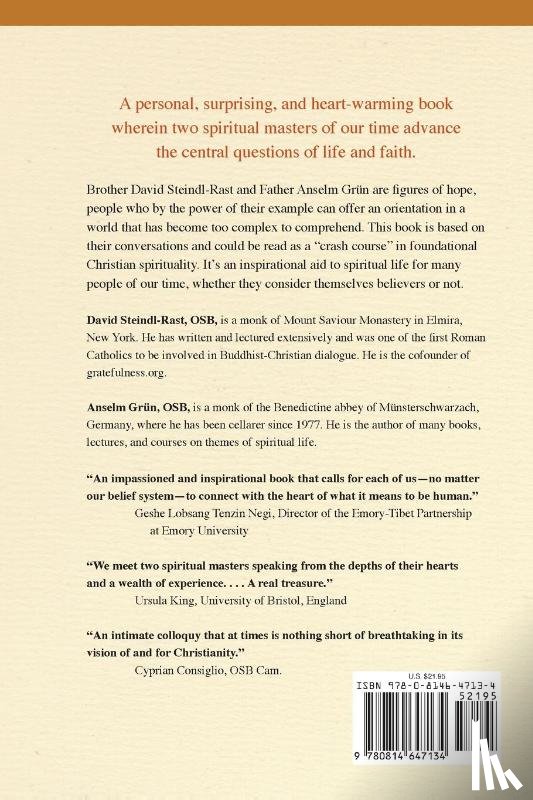 A personal, surprising, and heart-warming book wherein two spiritual masters of our time advance the central questions of life and faith.

Brother David Steindl-Rast and Father Anselm Grün are figures of hope, people who by the power of their example can offer an orientation in a world that has become too complex to comprehend. This book is based on their conversations and could be read as a "crash course" in foundational Christian spirituality. It's an inspirational aid to spiritual life for many people of our time, whether they consider themselves believers or not.

David Steindl-Rast, OSB, is a monk of Mount Saviour Monastery in Elmira, New York. He has written and lectured extensively and was one of the first Roman Catholics to be involved in Buddhist-Christian dialogue. He is the cofounder of gratefulness.org.

Anselm Grün, OSB, is a monk of the Benedictine abbey of Münsterschwarzach, Germany, where he has been cellarer since 1977. He is the author of many books, lectures, and courses on themes of spiritual life.

"An impassioned and inspirational book that calls for each of us—no matter our belief system—to connect with the heart of what it means to be human."
Geshe Lobsang Tenzin Negi, Director of the Emory-Tibet Partnership at Emory University

"We meet two spiritual masters speaking from the depths of their hearts and a wealth of experience. . . . A real treasure."
Ursula King, University of Bristol, England

"An intimate colloquy that at times is nothing short of breathtaking in its vision of and for Christianity."
Cyprian Consiglio, OSB Cam.

U.S. $21.95
ISBN 978-0-8146-4713-4
52195
9 780814 647134